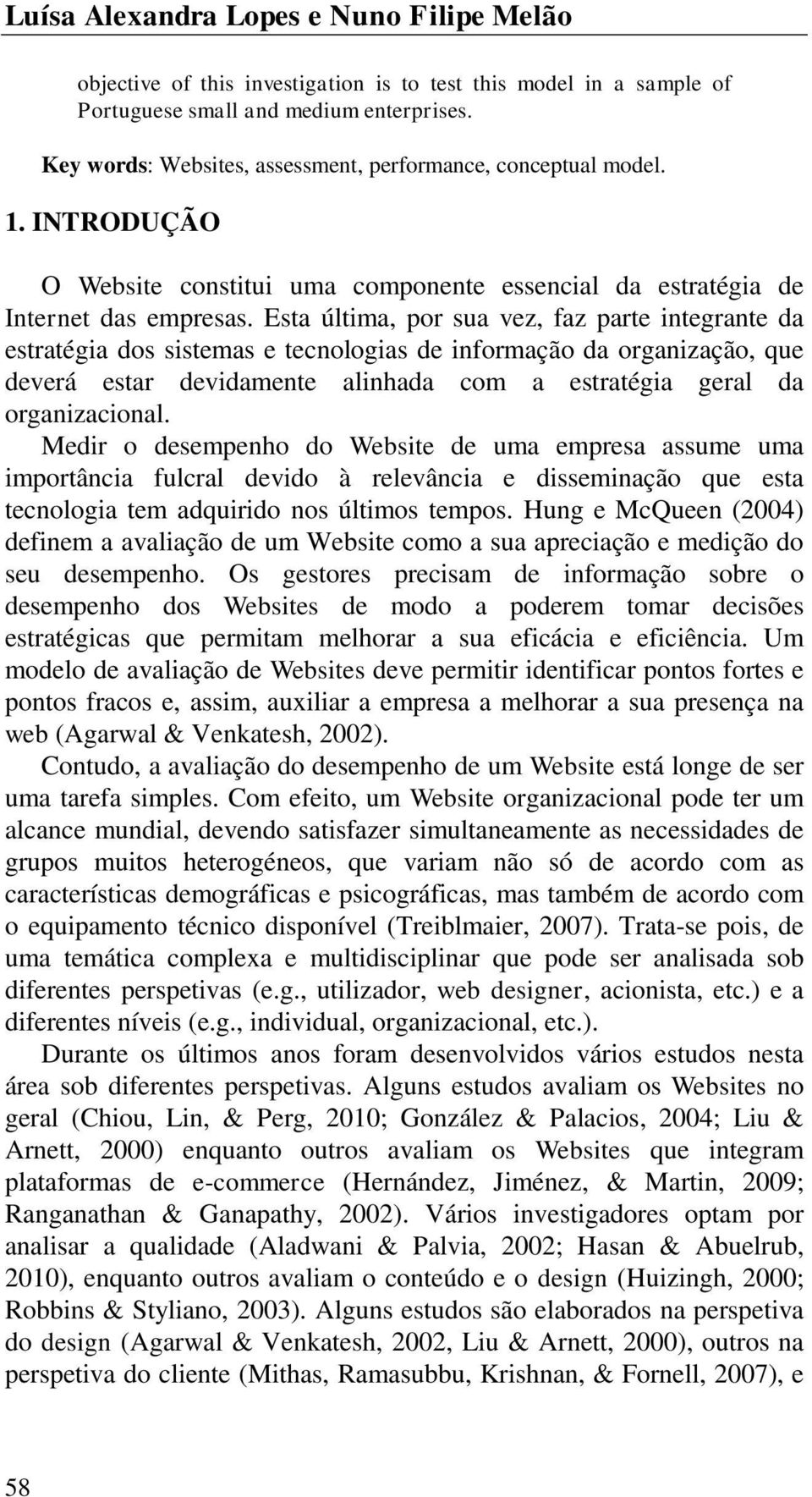 Luísa Alexandra Lopes e Nuno Filipe Melão

objective of this investigation is to test this model in a sample of Portuguese small and medium enterprises.

Key words: Websites, assessment, performance, conceptual model.

1. INTRODUÇÃO

O Website constitui uma componente essencial da estratégia de Internet das empresas. Esta última, por sua vez, faz parte integrante da estratégia dos sistemas e tecnologias de informação da organização, que deverá estar devidamente alinhada com a estratégia geral da organizacional.

Medir o desempenho do Website de uma empresa assume uma importância fulcral devido à relevância e disseminação que esta tecnologia tem adquirido nos últimos tempos. Hung e McQueen (2004) definem a avaliação de um Website como a sua apreciação e medição do seu desempenho. Os gestores precisam de informação sobre o desempenho dos Websites de modo a poderem tomar decisões estratégicas que permitam melhorar a sua eficácia e eficiência. Um modelo de avaliação de Websites deve permitir identificar pontos fortes e pontos fracos e, assim, auxiliar a empresa a melhorar a sua presença na web (Agarwal & Venkatesh, 2002).

Contudo, a avaliação do desempenho de um Website está longe de ser uma tarefa simples. Com efeito, um Website organizacional pode ter um alcance mundial, devendo satisfazer simultaneamente as necessidades de grupos muitos heterogéneos, que variam não só de acordo com as características demográficas e psicográficas, mas também de acordo com o equipamento técnico disponível (Treiblmaier, 2007). Trata-se pois, de uma temática complexa e multidisciplinar que pode ser analisada sob diferentes perspetivas (e.g., utilizador, web designer, acionista, etc.) e a diferentes níveis (e.g., individual, organizacional, etc.).

Durante os últimos anos foram desenvolvidos vários estudos nesta área sob diferentes perspetivas. Alguns estudos avaliam os Websites no geral (Chiou, Lin, & Perg, 2010; González & Palacios, 2004; Liu & Arnett, 2000) enquanto outros avaliam os Websites que integram plataformas de e-commerce (Hernández, Jiménez, & Martin, 2009; Ranganathan & Ganapathy, 2002). Vários investigadores optam por analisar a qualidade (Aladwani & Palvia, 2002; Hasan & Abuelrub, 2010), enquanto outros avaliam o conteúdo e o design (Huizingh, 2000; Robbins & Styliano, 2003). Alguns estudos são elaborados na perspetiva do design (Agarwal & Venkatesh, 2002, Liu & Arnett, 2000), outros na perspetiva do cliente (Mithas, Ramasubbu, Krishnan, & Fornell, 2007), e

58